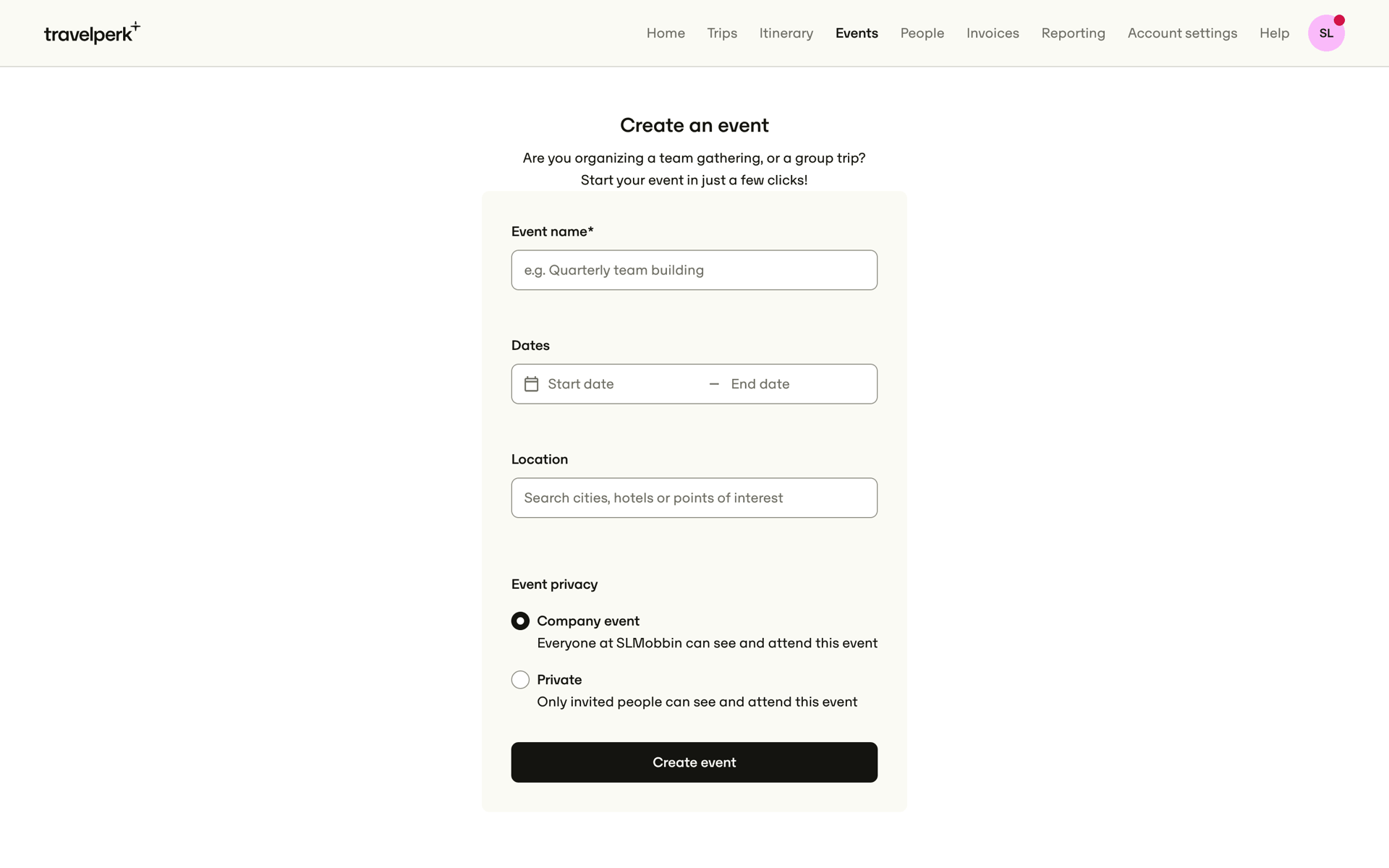 travelperk+

Home Trips Itinerary Events People Invoices Reporting Account settings Help SL

Create an event

Are you organizing a team gathering, or a group trip? Start your event in just a few clicks!

Event name*

e.g. Quarterly team building

Dates

Start date – End date

Location

Search cities, hotels or points of interest

Event privacy

Company event
Everyone at SLMobbin can see and attend this event

Private
Only invited people can see and attend this event

Create event